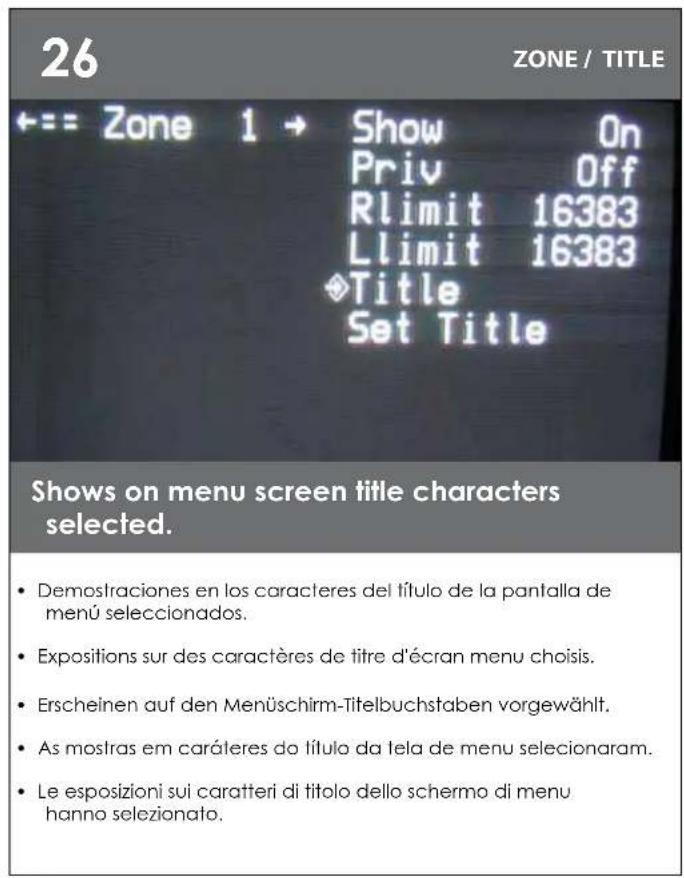 26

ZONE / TITLE

←== Zone 1 → Show On
Priv Off
Rlimit 16383
Llimit 16383
◈Title
Set Title

Shows on menu screen title characters selected.

• Demostraciones en los caracteres del título de la pantalla de menú seleccionados.

• Expositions sur des caractères de titre d'écran menu choisis.

• Erscheinen auf den Menüschirm-Titelbuchstaben vorgewählt.

• As mostras em caráteres do título da tela de menu selecionaram.

• Le esposizioni sui caratteri di titolo dello schermo di menu hanno selezionato.